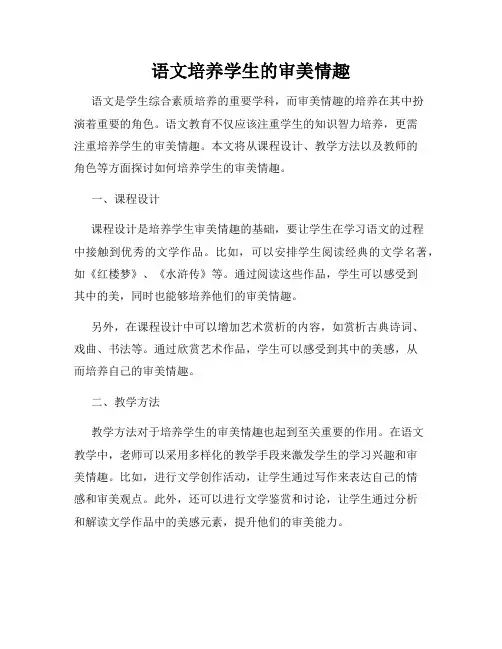 语文培养学生的审美情趣

语文是学生综合素质培养的重要学科，而审美情趣的培养在其中扮演着重要的角色。语文教育不仅应该注重学生的知识智力培养，更需注重培养学生的审美情趣。本文将从课程设计、教学方法以及教师的角色等方面探讨如何培养学生的审美情趣。

一、课程设计

课程设计是培养学生审美情趣的基础，要让学生在学习语文的过程中接触到优秀的文学作品。比如，可以安排学生阅读经典的文学名著，如《红楼梦》、《水浒传》等。通过阅读这些作品，学生可以感受到其中的美，同时也能够培养他们的审美情趣。

另外，在课程设计中可以增加艺术赏析的内容，如赏析古典诗词、戏曲、书法等。通过欣赏艺术作品，学生可以感受到其中的美感，从而培养自己的审美情趣。

二、教学方法

教学方法对于培养学生的审美情趣也起到至关重要的作用。在语文教学中，老师可以采用多样化的教学手段来激发学生的学习兴趣和审美情趣。比如，进行文学创作活动，让学生通过写作来表达自己的情感和审美观点。此外，还可以进行文学鉴赏和讨论，让学生通过分析和解读文学作品中的美感元素，提升他们的审美能力。